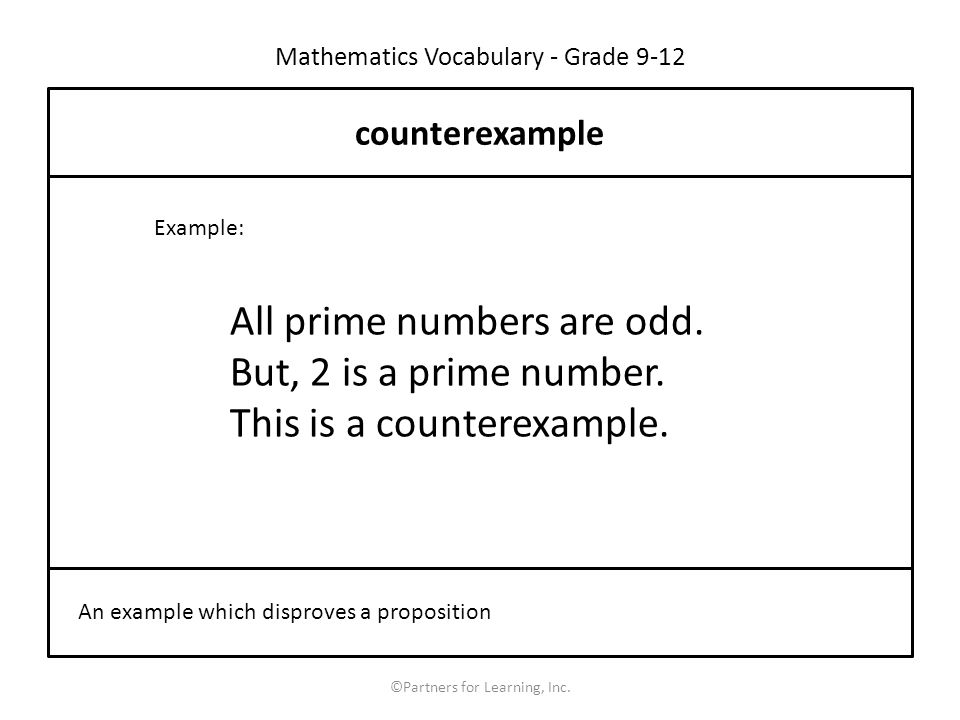 Mathematics Vocabulary - Grade 9-12

counterexample

Example:

All prime numbers are odd.
But, 2 is a prime number.
This is a counterexample.

An example which disproves a proposition

©Partners for Learning, Inc.